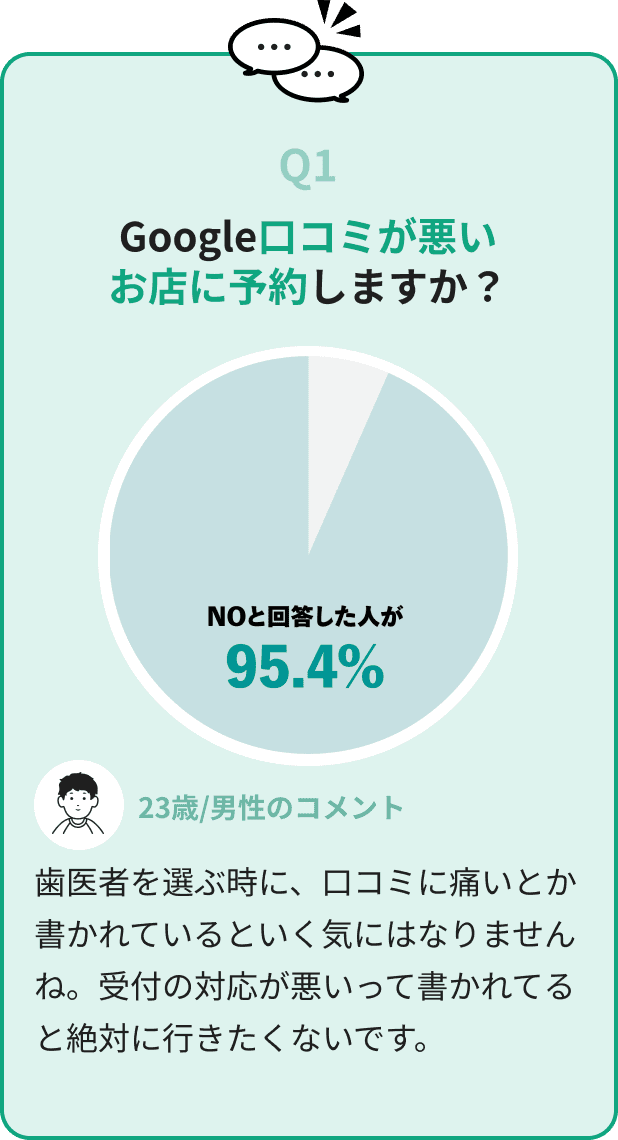 Q1

Google口コミが悪いお店に予約しますか？

NOと回答した人が
95.4%

23歳/男性のコメント

歯医者を選ぶ時に、口コミに痛いとか書かれているといく気にはなりませんね。受付の対応が悪いって書かれてると絶対に行きたくないです。